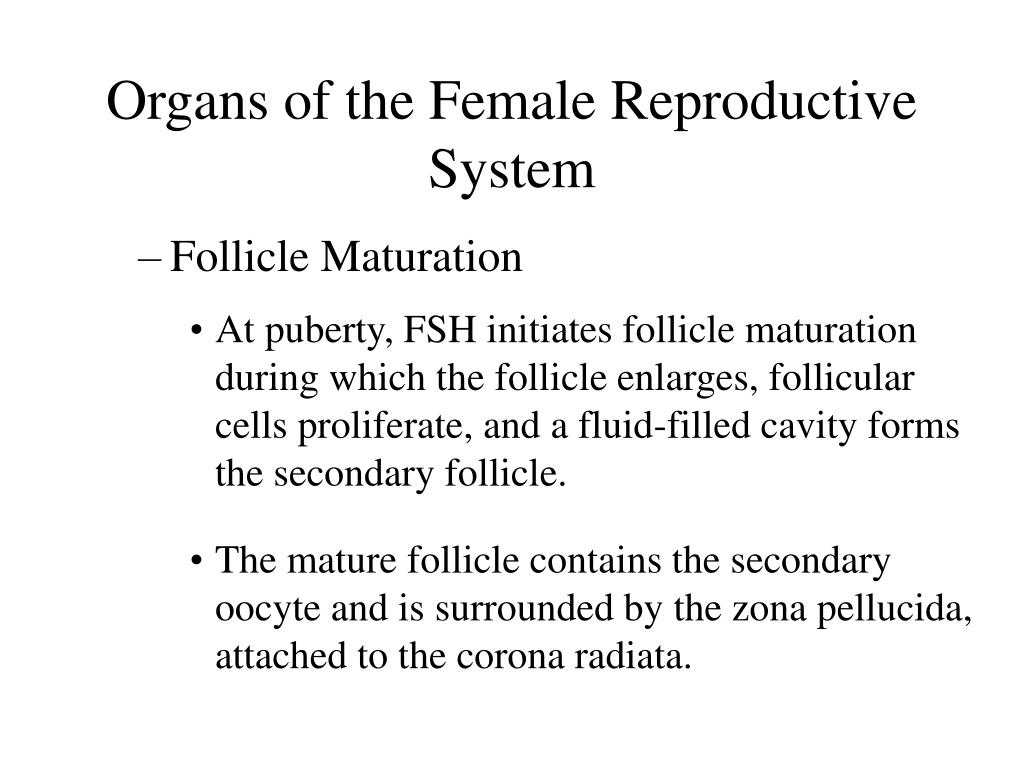 Organs of the Female Reproductive System

– Follicle Maturation

• At puberty, FSH initiates follicle maturation during which the follicle enlarges, follicular cells proliferate, and a fluid-filled cavity forms the secondary follicle.

• The mature follicle contains the secondary oocyte and is surrounded by the zona pellucida, attached to the corona radiata.